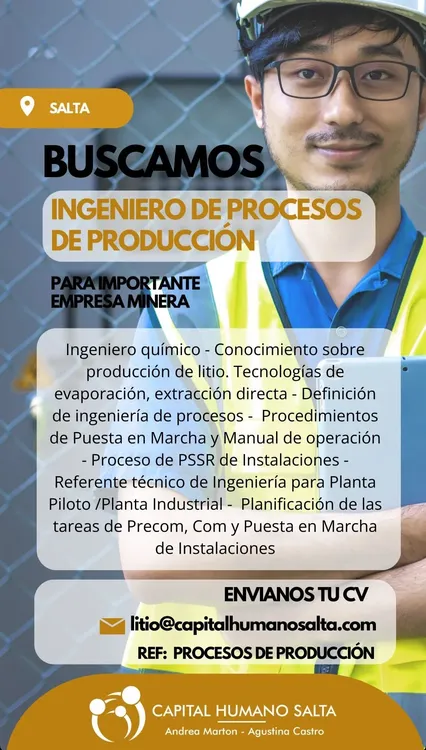 SALTA

BUSCAMOS

INGENIERO DE PROCESOS DE PRODUCCIÓN

PARA IMPORTANTE EMPRESA MINERA

Ingeniero químico - Conocimiento sobre producción de litio. Tecnologías de evaporación, extracción directa - Definición de ingeniería de procesos - Procedimientos de Puesta en Marcha y Manual de operación - Proceso de PSSR de Instalaciones - Referente técnico de Ingeniería para Planta Piloto /Planta Industrial - Planificación de las tareas de Precom, Com y Puesta en Marcha de Instalaciones

ENVIANOS TU CV

litio@capitalhumanosalta.com

REF: PROCESOS DE PRODUCCIÓN

CAPITAL HUMANO SALTA

Andrea Marton - Agustina Castro